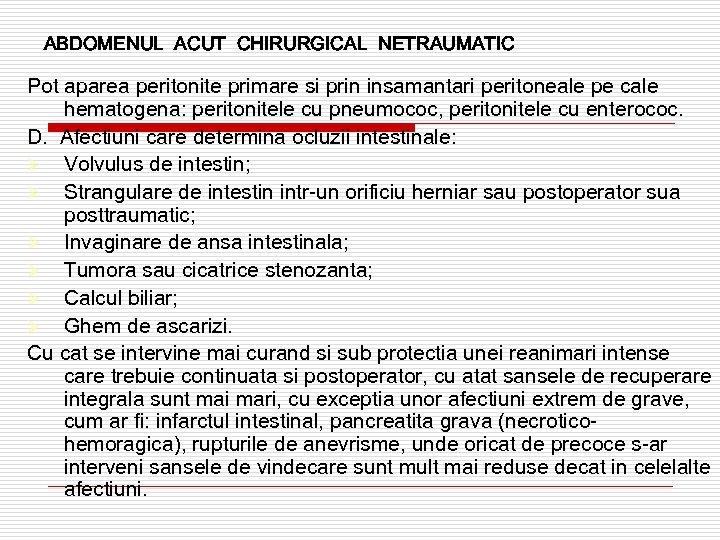 ABDOMENUL ACUT CHIRURGICAL NETRAUMATIC

Pot aparea peritonite primare si prin insamantari peritoneale pe cale hematogena: peritonitele cu pneumococ, peritonitele cu enterococ.

D. Afectiuni care determina ocluzii intestinale:

Volvulus de intestin;

Strangulare de intestin intr-un orificiu herniar sau postoperator sua posttraumatic;

Invaginare de ansa intestinala;

Tumora sau cicatrice stenozanta;

Calcul biliar;

Ghem de ascarizi.

Cu cat se intervine mai curand si sub protectia unei reanimari intense care trebuie continuata si postoperator, cu atat sansele de recuperare integrala sunt mai mari, cu exceptia unor afectiuni extrem de grave, cum ar fi: infarctul intestinal, pancreatita grava (necrotico-hemoragica), rupturile de anevrisme, unde oricat de precoce s-ar interveni sansele de vindecare sunt mult mai reduse decat in celelalte afectiuni.